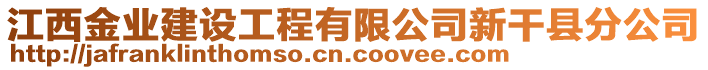 江西金业建设工程有限公司新干县分公司
http://jafranklinthomso.cn.coovee.com